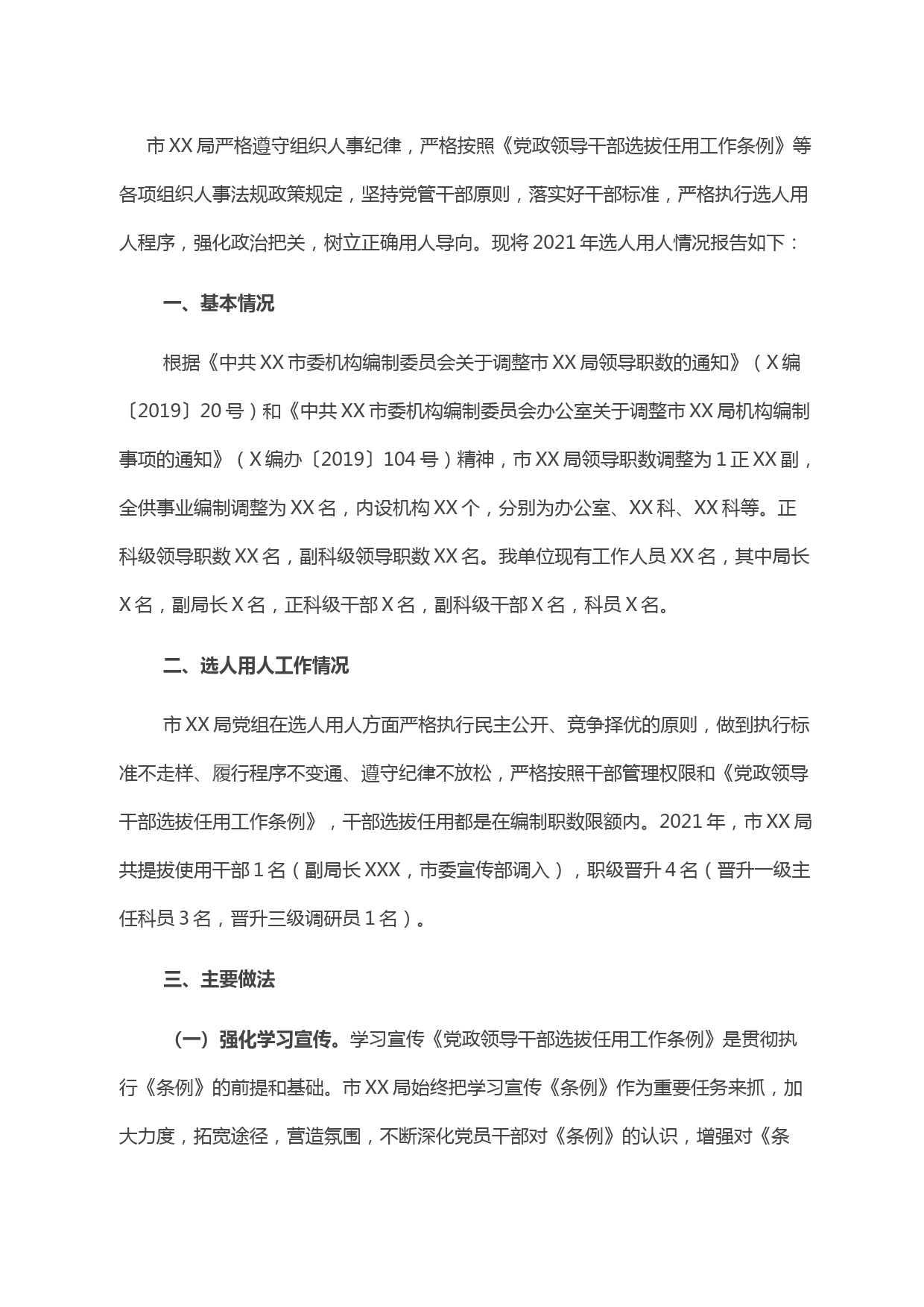 市XX局严格遵守组织人事纪律，严格按照《党政领导干部选拔任用工作条例》等各项组织人事法规政策规定，坚持党管干部原则，落实好干部标准，严格执行选人用人程序，强化政治把关，树立正确用人导向。现将2021年选人用人情况报告如下：

一、基本情况

根据《中共XX市委机构编制委员会关于调整市XX局领导职数的通知》（X编〔2019〕20号）和《中共XX市委机构编制委员会办公室关于调整市XX局机构编制事项的通知》（X编办〔2019〕104号）精神，市XX局领导职数调整为1正XX副，全供事业编制调整为XX名，内设机构XX个，分别为办公室、XX科、XX科等。正科级领导职数XX名，副科级领导职数XX名。我单位现有工作人员XX名，其中局长X名，副局长X名，正科级干部X名，副科级干部X名，科员X名。

二、选人用人工作情况

市XX局党组在选人用人方面严格执行民主公开、竞争择优的原则，做到执行标准不走样、履行程序不变通、遵守纪律不放松，严格按照干部管理权限和《党政领导干部选拔任用工作条例》，干部选拔任用都是在编制职数限额内。2021年，市XX局共提拔使用干部1名（副局长XXX，市委宣传部调入），职级晋升4名（晋升一级主任科员3名，晋升三级调研员1名）。

三、主要做法

（一）强化学习宣传。学习宣传《党政领导干部选拔任用工作条例》是贯彻执行《条例》的前提和基础。市XX局始终把学习宣传《条例》作为重要任务来抓，加大力度，拓宽途径，营造氛围，不断深化党员干部对《条例》的认识，增强对《条